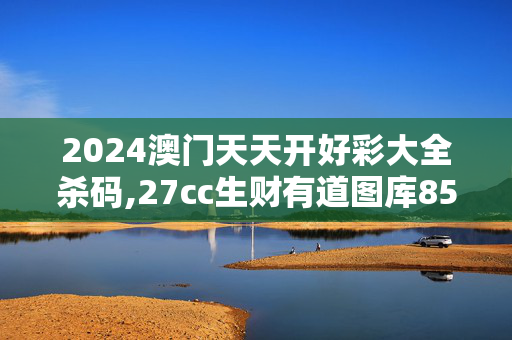 2024澳门天天开好彩大全杀码,27cc生财有道图库85